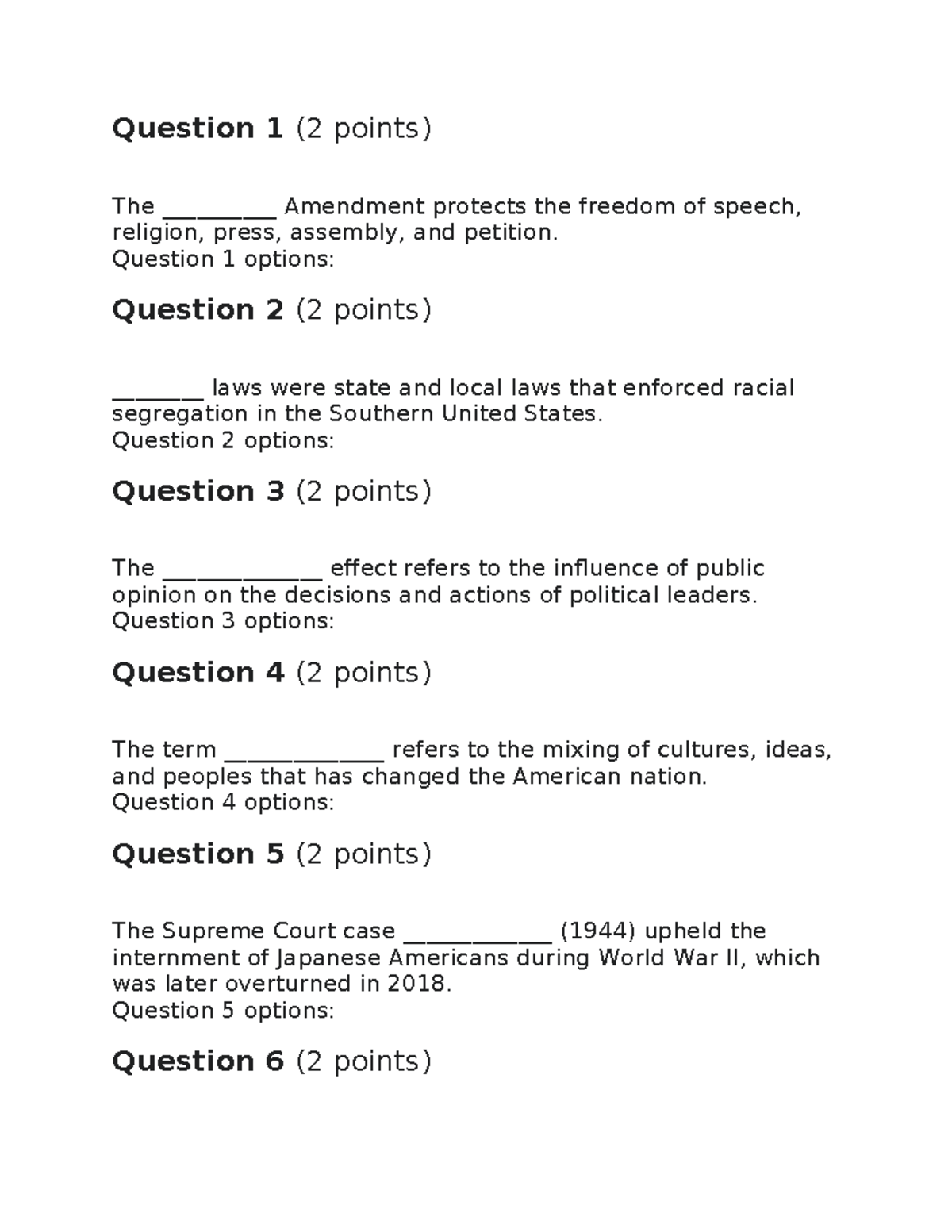 Question 1 (2 points)

The __________ Amendment protects the freedom of speech, religion, press, assembly, and petition.
Question 1 options:

Question 2 (2 points)

________ laws were state and local laws that enforced racial segregation in the Southern United States.
Question 2 options:

Question 3 (2 points)

The ______________ effect refers to the influence of public opinion on the decisions and actions of political leaders.
Question 3 options:

Question 4 (2 points)

The term ______________ refers to the mixing of cultures, ideas, and peoples that has changed the American nation.
Question 4 options:

Question 5 (2 points)

The Supreme Court case _____________ (1944) upheld the internment of Japanese Americans during World War II, which was later overturned in 2018.
Question 5 options:

Question 6 (2 points)